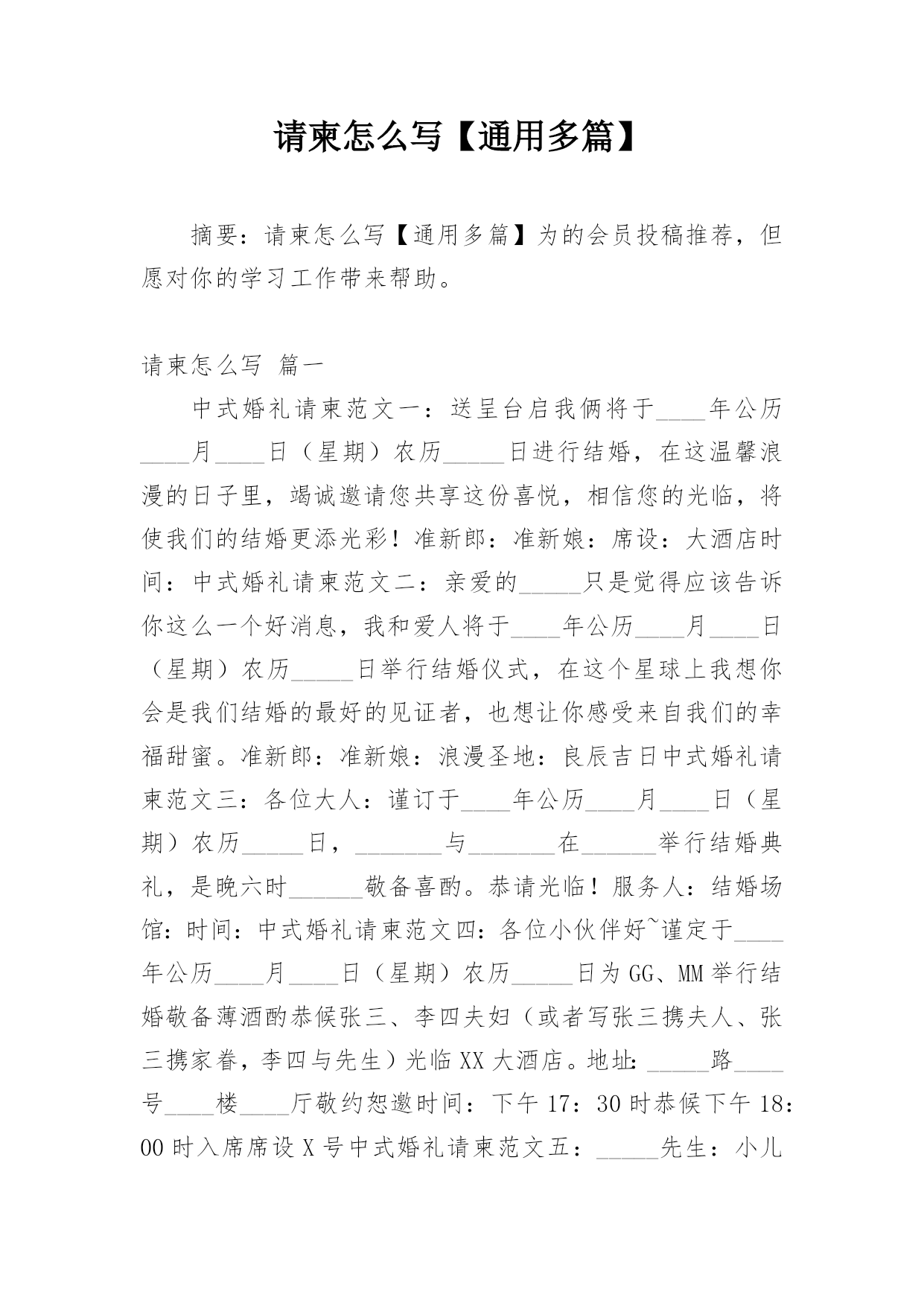 请柬怎么写【通用多篇】

摘要：请柬怎么写【通用多篇】为的会员投稿推荐，但愿对你的学习工作带来帮助。

请柬怎么写 篇一

中式婚礼请柬范文一：送呈台启我俩将于____年公历____月____日（星期）农历_____日进行结婚，在这温馨浪漫的日子里，竭诚邀请您共享这份喜悦，相信您的光临，将使我们的结婚更添光彩！准新郎：准新娘：席设：大酒店时间：中式婚礼请柬范文二：亲爱的_____只是觉得应该告诉你这么一个好消息，我和爱人将于____年公历____月____日（星期）农历_____日举行结婚仪式，在这个星球上我想你会是我们结婚的最好的见证者，也想让你感受来自我们的幸福甜蜜。准新郎：准新娘：浪漫圣地：良辰吉日中式婚礼请柬范文三：各位大人：谨订于____年公历____月____日（星期）农历_____日，_______与_______在______举行结婚典礼，是晚六时______敬备喜酌。恭请光临！服务人：结婚场馆：时间：中式婚礼请柬范文四：各位小伙伴好~谨定于____年公历____月____日（星期）农历_____日为GG、MM举行结婚敬备薄酒酌恭候张三、李四夫妇（或者写张三携夫人、张三携家眷，李四与先生）光临XX大酒店。地址：_____路____号____楼____厅敬约恕邀时间：下午17：30时恭候下午18：00时入席席设X号中式婚礼请柬范文五：_____先生：小儿